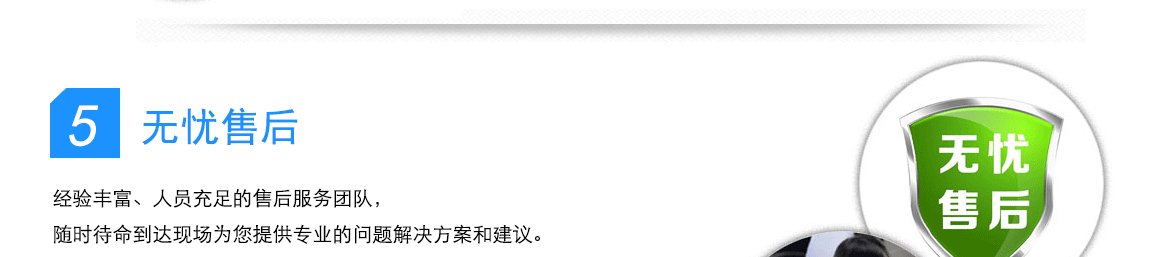 5 无忧售后

经验丰富、人员充足的售后服务团队，
随时待命到达现场为您提供专业的问题解决方案和建议。

无忧
售后